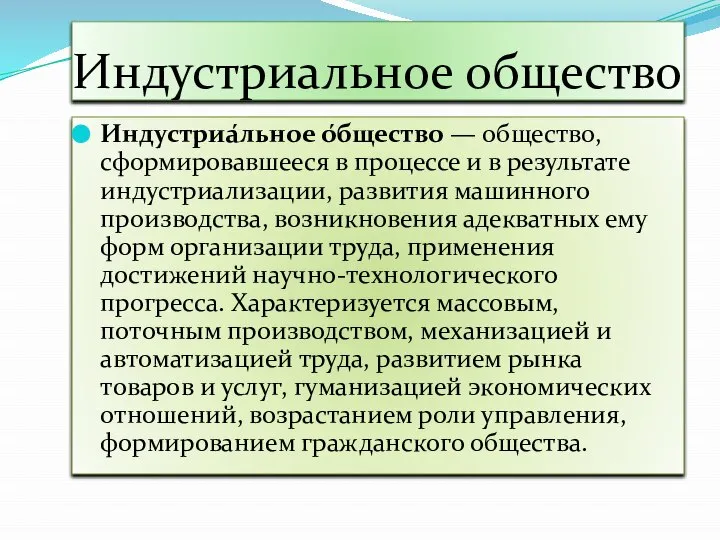 Индустриальное общество

Индустриа́льное о́бщество — общество, сформировавшееся в процессе и в результате индустриализации, развития машинного производства, возникновения адекватных ему форм организации труда, применения достижений научно-технологического прогресса. Характеризуется массовым, поточным производством, механизацией и автоматизацией труда, развитием рынка товаров и услуг, гуманизацией экономических отношений, возрастанием роли управления, формированием гражданского общества.